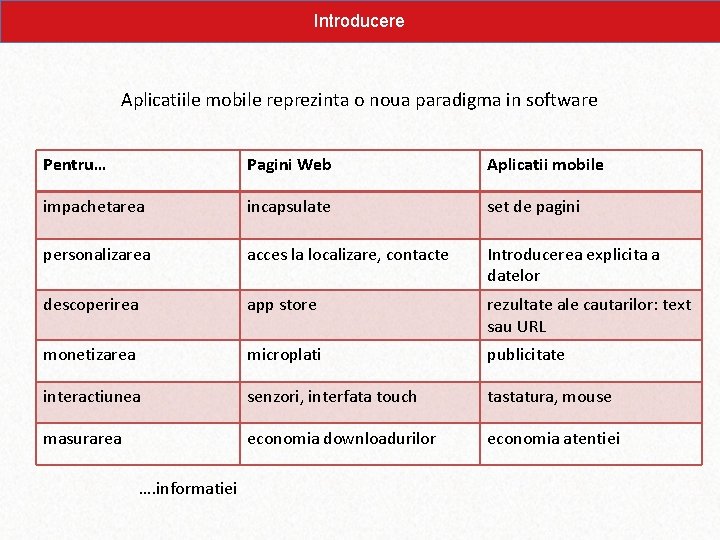 Introducere

Aplicatiile mobile reprezinta o noua paradigma in software

| Pentru… | Pagini Web | Aplicatii mobile |
|---|---|---|
| impachetarea | incapsulate | set de pagini |
| personalizarea | acces la localizare, contacte | Introducerea explicita a datelor |
| descoperirea | app store | rezultate ale cautarilor: text sau URL |
| monetizarea | microplati | publicitate |
| interactiunea | senzori, interfata touch | tastatura, mouse |
| masurarea | economia downloadurilor | economia atentiei |

….informatiei